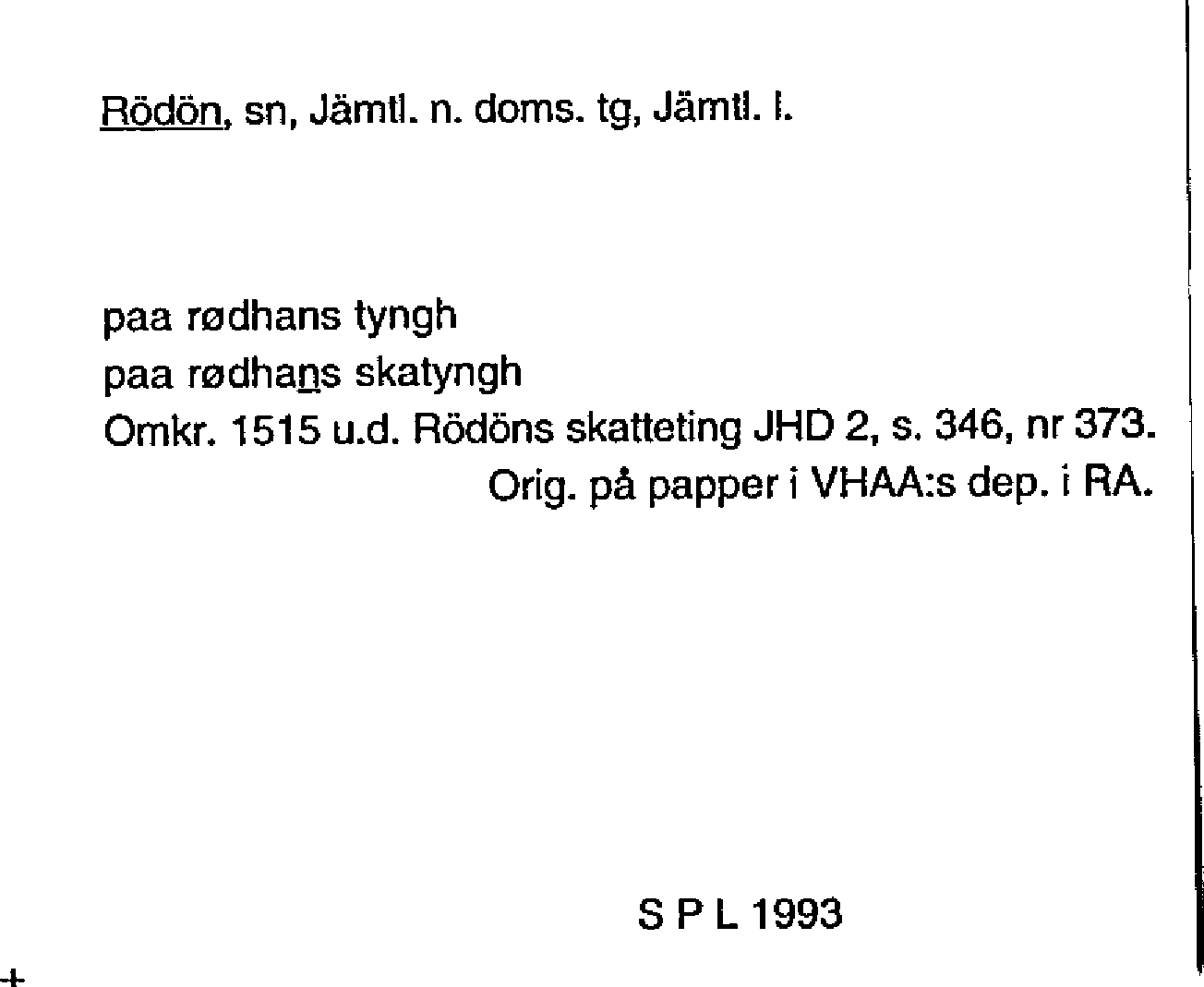 Rödön, sn, Jämtl. n. doms. tg, Jämtl. l.

paa rødhans tyngh
paa rødhans skatyngh
Omkr. 1515 u.d. Rödöns skatteting JHD 2, s. 346, nr 373.
Orig. på papper i VHAA:s dep. i RA.

S P L 1993